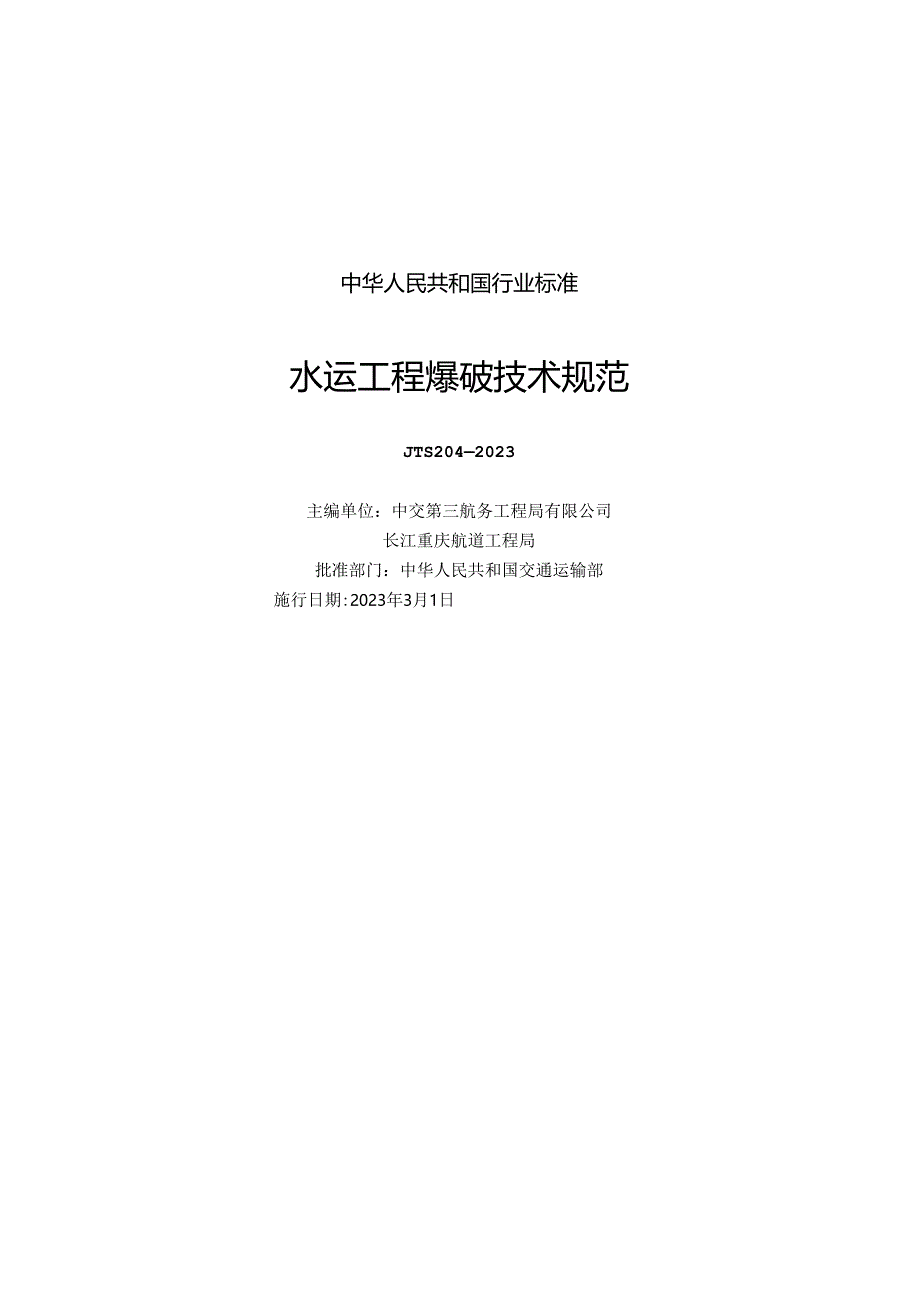 中华人民共和国行业标准

水运工程爆破技术规范

JTS204—2023

主编单位：中交第三航务工程局有限公司
长江重庆航道工程局
批准部门：中华人民共和国交通运输部
施行日期：2023年3月1日